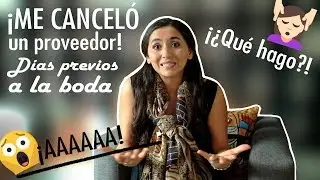 ¡ME CANCELÓ un proveedor!
Dias previos a la boda

¡¿Qué hago?!

¡AAAAAA!